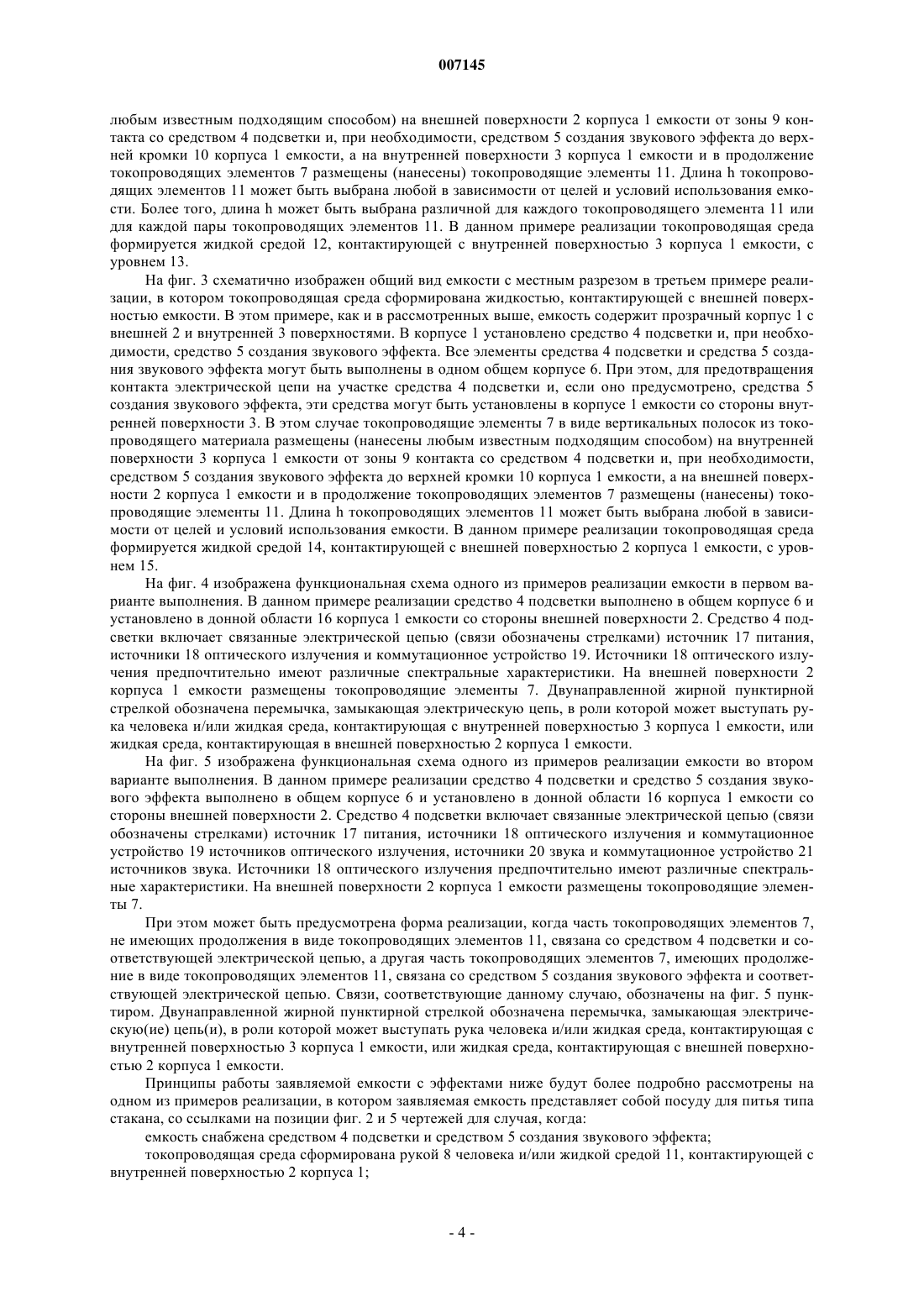 007145

любым известным подходящим способом) на внешней поверхности 2 корпуса 1 емкости от зоны 9 контакта со средством 4 подсветки и, при необходимости, средством 5 создания звукового эффекта до верхней кромки 10 корпуса 1 емкости, а на внутренней поверхности 3 корпуса 1 емкости и в продолжение токопроводящих элементов 7 размещены (нанесены) токопроводящие элементы 11. Длина h токопроводящих элементов 11 может быть выбрана любой в зависимости от целей и условий использования емкости. Более того, длина h может быть выбрана различной для каждого токопроводящего элемента 11 или для каждой пары токопроводящих элементов 11. В данном примере реализации токопроводящая среда формируется жидкой средой 12, контактирующей с внутренней поверхностью 3 корпуса 1 емкости, с уровнем 13.

На фиг. 3 схематично изображен общий вид емкости с местным разрезом в третьем примере реализации, в котором токопроводящая среда сформирована жидкостью, контактирующей с внешней поверхностью емкости. В этом примере, как и в рассмотренных выше, емкость содержит прозрачный корпус 1 с внешней 2 и внутренней 3 поверхностями. В корпусе 1 установлено средство 4 подсветки и, при необходимости, средство 5 создания звукового эффекта. Все элементы средства 4 подсветки и средства 5 создания звукового эффекта могут быть выполнены в одном общем корпусе 6. При этом, для предотвращения контакта электрической цепи на участке средства 4 подсветки и, если оно предусмотрено, средства 5 создания звукового эффекта, эти средства могут быть установлены в корпусе 1 емкости со стороны внутренней поверхности 3. В этом случае токопроводящие элементы 7 в виде вертикальных полосок из токопроводящего материала размещены (нанесены любым известным подходящим способом) на внутренней поверхности 3 корпуса 1 емкости от зоны 9 контакта со средством 4 подсветки и, при необходимости, средством 5 создания звукового эффекта до верхней кромки 10 корпуса 1 емкости, а на внешней поверхности 2 корпуса 1 емкости и в продолжение токопроводящих элементов 7 размещены (нанесены) токопроводящие элементы 11. Длина h токопроводящих элементов 11 может быть выбрана любой в зависимости от целей и условий использования емкости. В данном примере реализации токопроводящая среда формируется жидкой средой 14, контактирующей с внешней поверхностью 2 корпуса 1 емкости, с уровнем 15.

На фиг. 4 изображена функциональная схема одного из примеров реализации емкости в первом варианте выполнения. В данном примере реализации средство 4 подсветки выполнено в общем корпусе 6 и установлено в донной области 16 корпуса 1 емкости со стороны внешней поверхности 2. Средство 4 подсветки включает связанные электрической цепью (связи обозначены стрелками) источник 17 питания, источники 18 оптического излучения и коммутационное устройство 19. Источники 18 оптического излучения предпочтительно имеют различные спектральные характеристики. На внешней поверхности 2 корпуса 1 емкости размещены токопроводящие элементы 7. Двунаправленной жирной пунктирной стрелкой обозначена перемычка, замыкающая электрическую цепь, в роли которой может выступать рука человека и/или жидкая среда, контактирующая с внутренней поверхностью 3 корпуса 1 емкости, или жидкая среда, контактирующая в внешней поверхностью 2 корпуса 1 емкости.

На фиг. 5 изображена функциональная схема одного из примеров реализации емкости во втором варианте выполнения. В данном примере реализации средство 4 подсветки и средство 5 создания звукового эффекта выполнено в общем корпусе 6 и установлено в донной области 16 корпуса 1 емкости со стороны внешней поверхности 2. Средство 4 подсветки включает связанные электрической цепью (связи обозначены стрелками) источник 17 питания, источники 18 оптического излучения и коммутационное устройство 19 источников оптического излучения, источники 20 звука и коммутационное устройство 21 источников звука. Источники 18 оптического излучения предпочтительно имеют различные спектральные характеристики. На внешней поверхности 2 корпуса 1 емкости размещены токопроводящие элементы 7.

При этом может быть предусмотрена форма реализации, когда часть токопроводящих элементов 7, не имеющих продолжения в виде токопроводящих элементов 11, связана со средством 4 подсветки и соответствующей электрической цепью, а другая часть токопроводящих элементов 7, имеющих продолжение в виде токопроводящих элементов 11, связана со средством 5 создания звукового эффекта и соответствующей электрической цепью. Связи, соответствующие данному случаю, обозначены на фиг. 5 пунктиром. Двунаправленной жирной пунктирной стрелкой обозначена перемычка, замыкающая электрическую(ие) цепь(и), в роли которой может выступать рука человека и/или жидкая среда, контактирующая с внутренней поверхностью 3 корпуса 1 емкости, или жидкая среда, контактирующая с внешней поверхностью 2 корпуса 1 емкости.

Принципы работы заявляемой емкости с эффектами ниже будут более подробно рассмотрены на одном из примеров реализации, в котором заявляемая емкость представляет собой посуду для питья типа стакана, со ссылками на позиции фиг. 2 и 5 чертежей для случая, когда:

емкость снабжена средством 4 подсветки и средством 5 создания звукового эффекта;

токопроводящая среда сформирована рукой 8 человека и/или жидкой средой 11, контактирующей с внутренней поверхностью 2 корпуса 1;

- 4 -